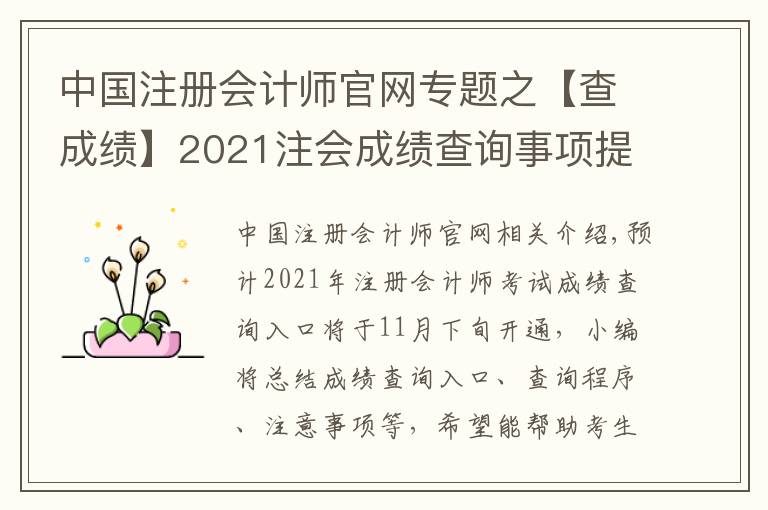 中国注册会计师官网专题之【查成绩】2021注会成绩查询事项提

中国注册会计师官网相关介绍，预计2021年注册会计师考试成绩查询入口将于11月下旬开通，小编将总结成绩查询入口、查询程序、注意事项等，希望能帮助考生